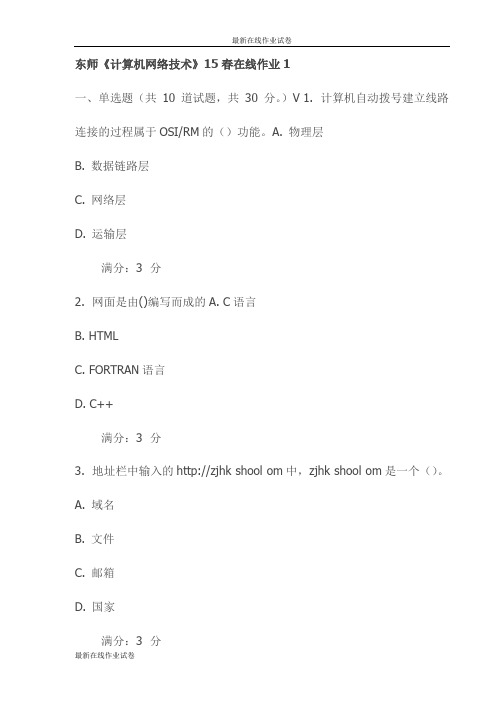 最新在线作业试卷

东师《计算机网络技术》15 春在线作业 1

一、单选题（共 10 道试题，共 30 分。）V 1. 计算机自动拨号建立线路连接的过程属于 OSI/RM 的（）功能。A. 物理层

B. 数据链路层

C. 网络层

D. 运输层

满分：3 分

2. 网面是由()编写而成的 A. C 语言

B. HTML

C. FORTRAN 语言

D. C++

满分：3 分

3. 地址栏中输入的 http://zjhk shool om 中，zjhk shool om 是一个（）。

A. 域名

B. 文件

C. 邮箱

D. 国家

满分：3 分

最新在线作业试卷